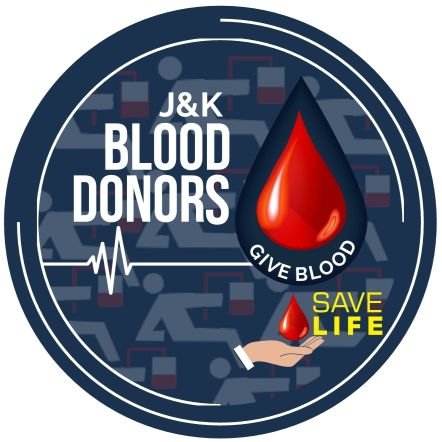 J&K
BLOOD
DONORS

GIVE BLOOD

SAVE
LIFE